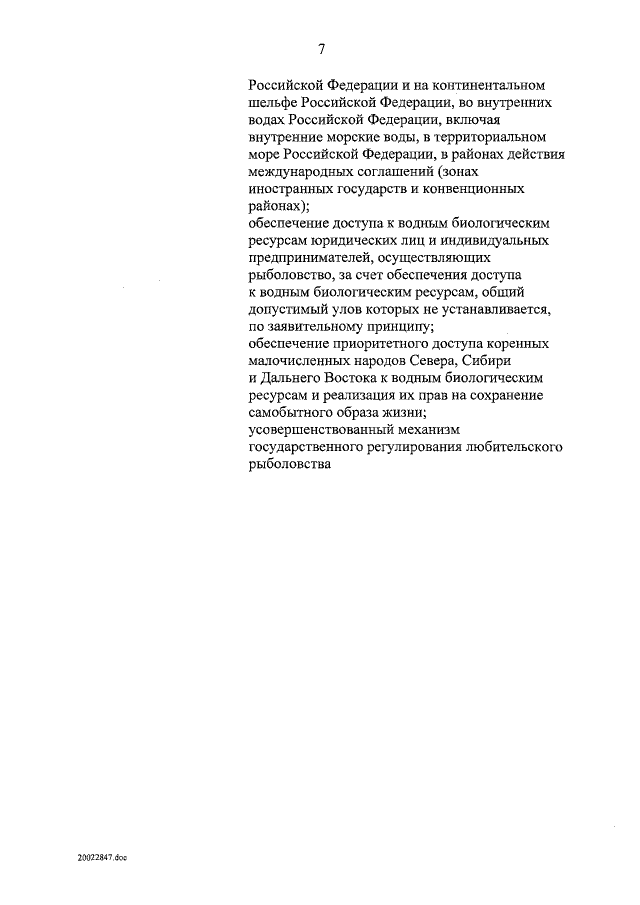 7

Российской Федерации и на континентальном шельфе Российской Федерации, во внутренних водах Российской Федерации, включая внутренние морские воды, в территориальном море Российской Федерации, в районах действия международных соглашений (зонах иностранных государств и конвенционных районах);
обеспечение доступа к водным биологическим ресурсам юридических лиц и индивидуальных предпринимателей, осуществляющих рыболовство, за счет обеспечения доступа к водным биологическим ресурсам, общий допустимый улов которых не устанавливается, по заявительному принципу;
обеспечение приоритетного доступа коренных малочисленных народов Севера, Сибири и Дальнего Востока к водным биологическим ресурсам и реализация их прав на сохранение самобытного образа жизни;
усовершенствованный механизм государственного регулирования любительского рыболовства

20022847.doc